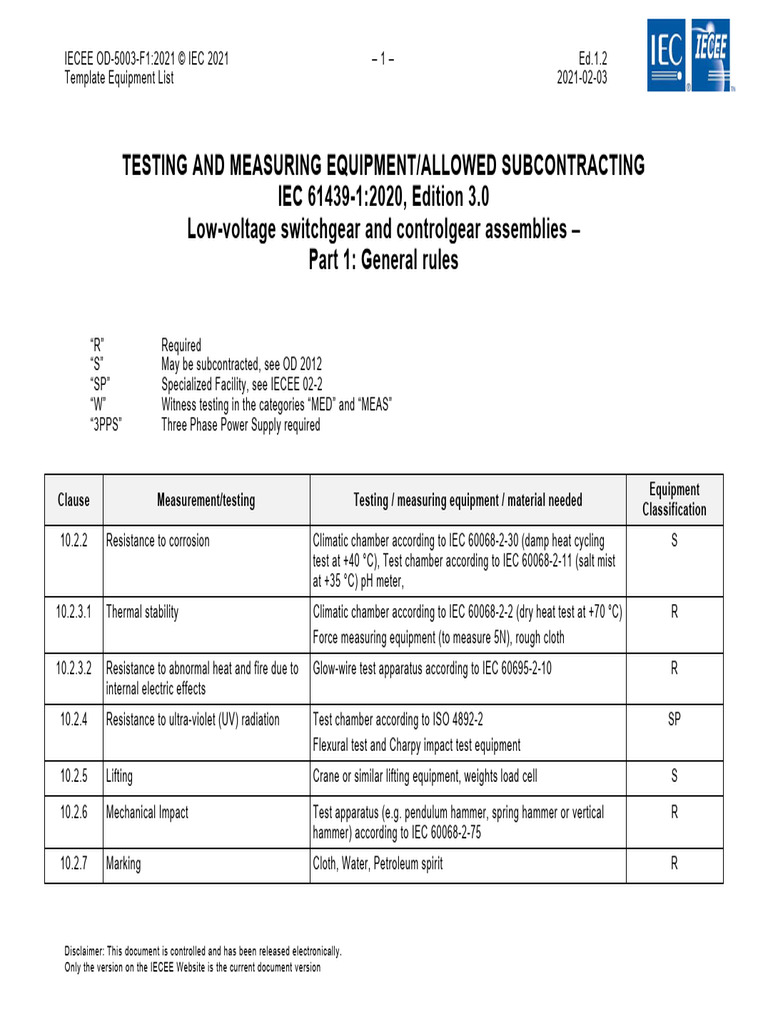 IECEE OD-5003-F1:2021 © IEC 2021
Template Equipment List

– 1 –

Ed.1.2
2021-02-03

IEC IECEE

TESTING AND MEASURING EQUIPMENT/ALLOWED SUBCONTRACTING
IEC 61439-1:2020, Edition 3.0
Low-voltage switchgear and controlgear assemblies –
Part 1: General rules

“R” Required
“S” May be subcontracted, see OD 2012
“SP” Specialized Facility, see IECEE 02-2
“W” Witness testing in the categories “MED” and “MEAS”
“3PPS” Three Phase Power Supply required

| Clause | Measurement/testing | Testing / measuring equipment / material needed | Equipment Classification |
|---|---|---|---|
| 10.2.2 | Resistance to corrosion | Climatic chamber according to IEC 60068-2-30 (damp heat cycling test at +40 °C), Test chamber according to IEC 60068-2-11 (salt mist at +35 °C) pH meter, | S |
| 10.2.3.1 | Thermal stability | Climatic chamber according to IEC 60068-2-2 (dry heat test at +70 °C) Force measuring equipment (to measure 5N), rough cloth | R |
| 10.2.3.2 | Resistance to abnormal heat and fire due to internal electric effects | Glow-wire test apparatus according to IEC 60695-2-10 | R |
| 10.2.4 | Resistance to ultra-violet (UV) radiation | Test chamber according to ISO 4892-2 Flexural test and Charpy impact test equipment | SP |
| 10.2.5 | Lifting | Crane or similar lifting equipment, weights load cell | S |
| 10.2.6 | Mechanical Impact | Test apparatus (e.g. pendulum hammer, spring hammer or vertical hammer) according to IEC 60068-2-75 | R |
| 10.2.7 | Marking | Cloth, Water, Petroleum spirit | R |

Disclaimer: This document is controlled and has been released electronically.
Only the version on the IECEE Website is the current document version